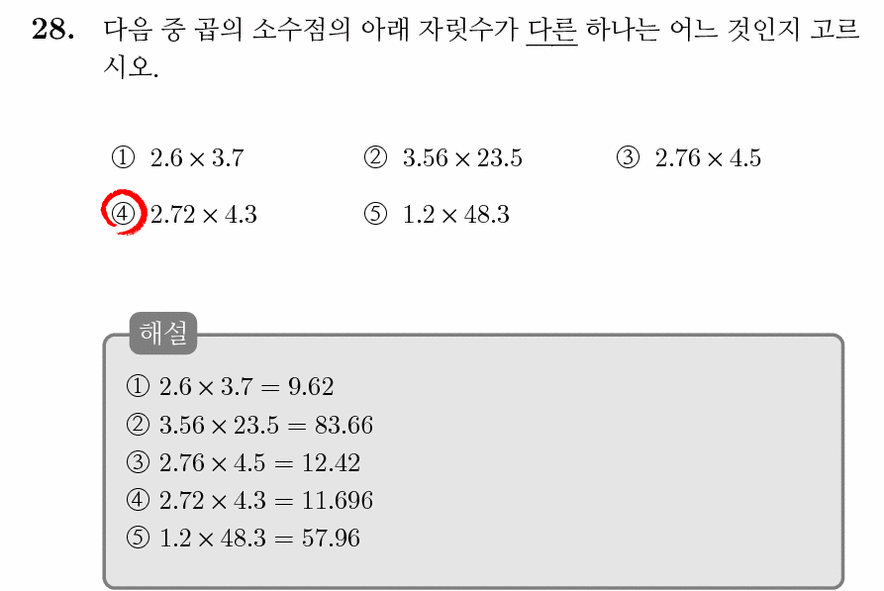 28. 다음 중 곱의 소수점의 아래 자릿수가 다른 하나는 어느 것인지 고르시오.

① $2.6 \times 3.7$ ② $3.56 \times 23.5$ ③ $2.76 \times 4.5$
④ $2.72 \times 4.3$ ⑤ $1.2 \times 48.3$

해설

① $2.6 \times 3.7 = 9.62$
② $3.56 \times 23.5 = 83.66$
③ $2.76 \times 4.5 = 12.42$
④ $2.72 \times 4.3 = 11.696$
⑤ $1.2 \times 48.3 = 57.96$